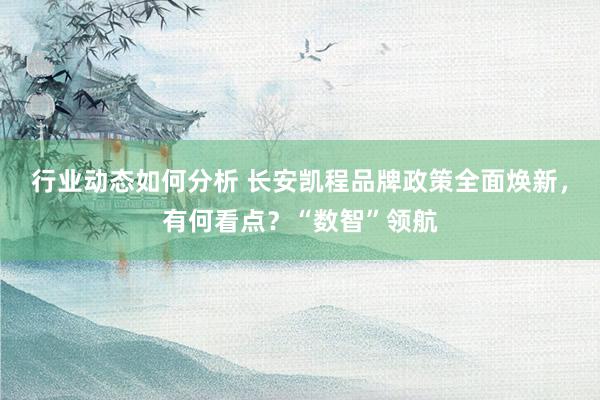 行业动态如何分析 长安凯程品牌政策全面焕新，有何看点？“数智”领航